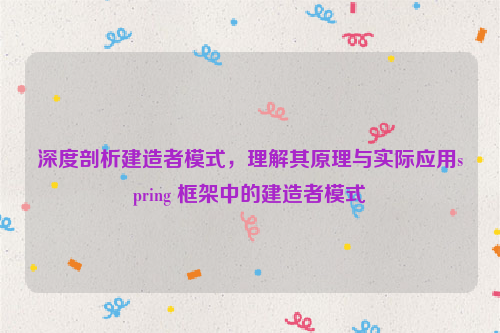 深度剖析建造者模式，理解其原理与实际应用spring 框架中的建造者模式